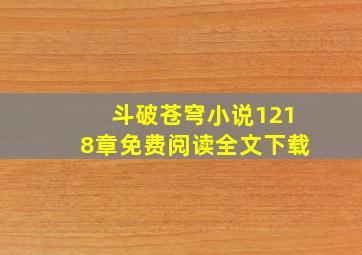 斗破苍穹小说1218章免费阅读全文下载